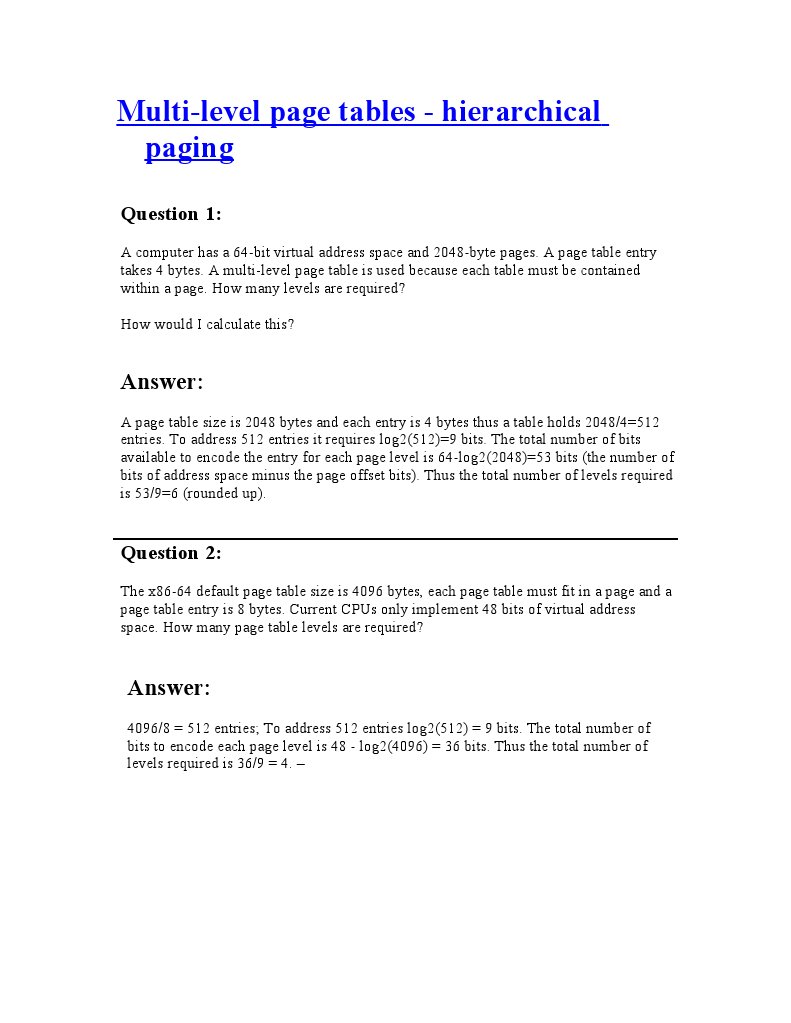 Multi-level page tables - hierarchical paging

Question 1:

A computer has a 64-bit virtual address space and 2048-byte pages. A page table entry takes 4 bytes. A multi-level page table is used because each table must be contained within a page. How many levels are required?

How would I calculate this?

Answer:

A page table size is 2048 bytes and each entry is 4 bytes thus a table holds 2048/4=512 entries. To address 512 entries it requires log2(512)=9 bits. The total number of bits available to encode the entry for each page level is 64-log2(2048)=53 bits (the number of bits of address space minus the page offset bits). Thus the total number of levels required is 53/9=6 (rounded up).

Question 2:

The x86-64 default page table size is 4096 bytes, each page table must fit in a page and a page table entry is 8 bytes. Current CPUs only implement 48 bits of virtual address space. How many page table levels are required?

Answer:

4096/8 = 512 entries; To address 512 entries log2(512) = 9 bits. The total number of bits to encode each page level is 48 - log2(4096) = 36 bits. Thus the total number of levels required is 36/9 = 4. –